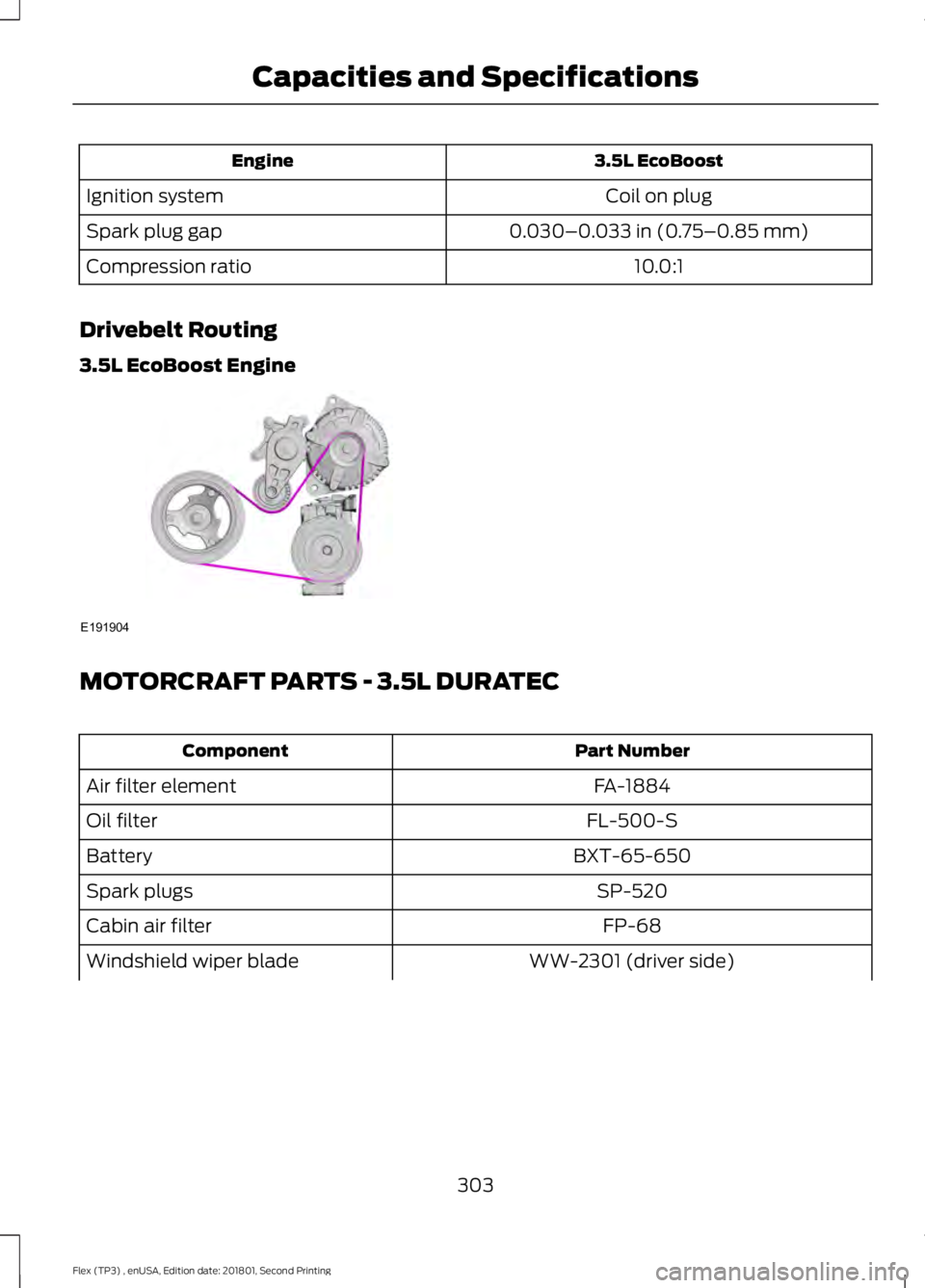 Capacities and Specifications

| Engine | 3.5L EcoBoost |
|---|---|
| Ignition system | Coil on plug |
| Spark plug gap | 0.030–0.033 in (0.75–0.85 mm) |
| Compression ratio | 10.0:1 |

Drivebelt Routing

3.5L EcoBoost Engine

E191904

MOTORCRAFT PARTS - 3.5L DURATEC

| Component | Part Number |
|---|---|
| Air filter element | FA-1884 |
| Oil filter | FL-500-S |
| Battery | BXT-65-650 |
| Spark plugs | SP-520 |
| Cabin air filter | FP-68 |
| Windshield wiper blade | WW-2301 (driver side) |

303

Flex (TP3) , enUSA, Edition date: 201801, Second Printing

carmanualsonline.info